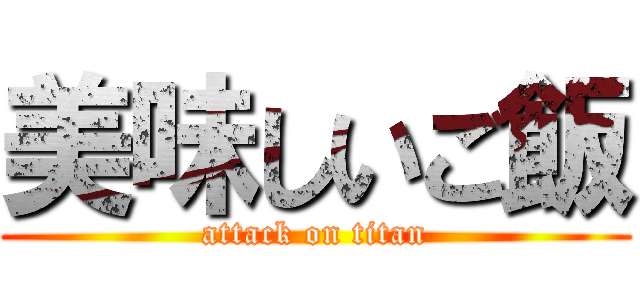 美味しいご飯
attack on titan